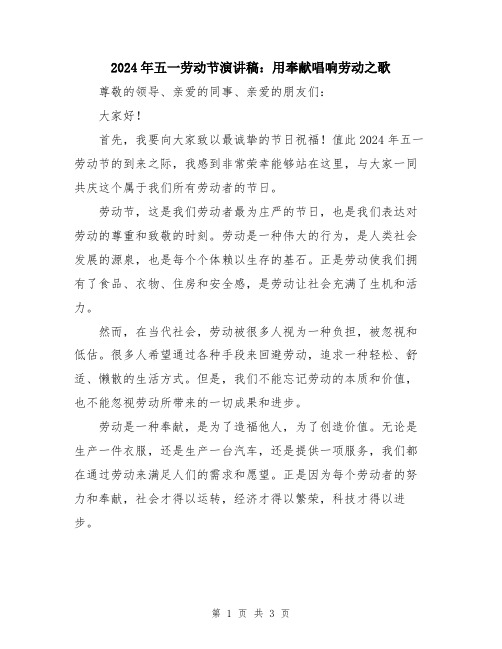 2024年五一劳动节演讲稿：用奉献唱响劳动之歌

尊敬的领导、亲爱的同事、亲爱的朋友们：

大家好！

首先，我要向大家致以最诚挚的节日祝福！值此2024年五一劳动节的到来之际，我感到非常荣幸能够站在这里，与大家一同共庆这个属于我们所有劳动者的节日。

劳动节，这是我们劳动者最为庄严的节日，也是我们表达对劳动的尊重和致敬的时刻。劳动是一种伟大的行为，是人类社会发展的源泉，也是每个个体赖以生存的基石。正是劳动使我们拥有了食品、衣物、住房和安全感，是劳动让社会充满了生机和活力。

然而，在当代社会，劳动被很多人视为一种负担，被忽视和低估。很多人希望通过各种手段来回避劳动，追求一种轻松、舒适、懒散的生活方式。但是，我们不能忘记劳动的本质和价值，也不能忽视劳动所带来的一切成果和进步。

劳动是一种奉献，是为了造福他人，为了创造价值。无论是生产一件衣服，还是生产一台汽车，还是提供一项服务，我们都在通过劳动来满足人们的需求和愿望。正是因为每个劳动者的努力和奉献，社会才得以运转，经济才得以繁荣，科技才得以进步。

第 1 页 共 3 页